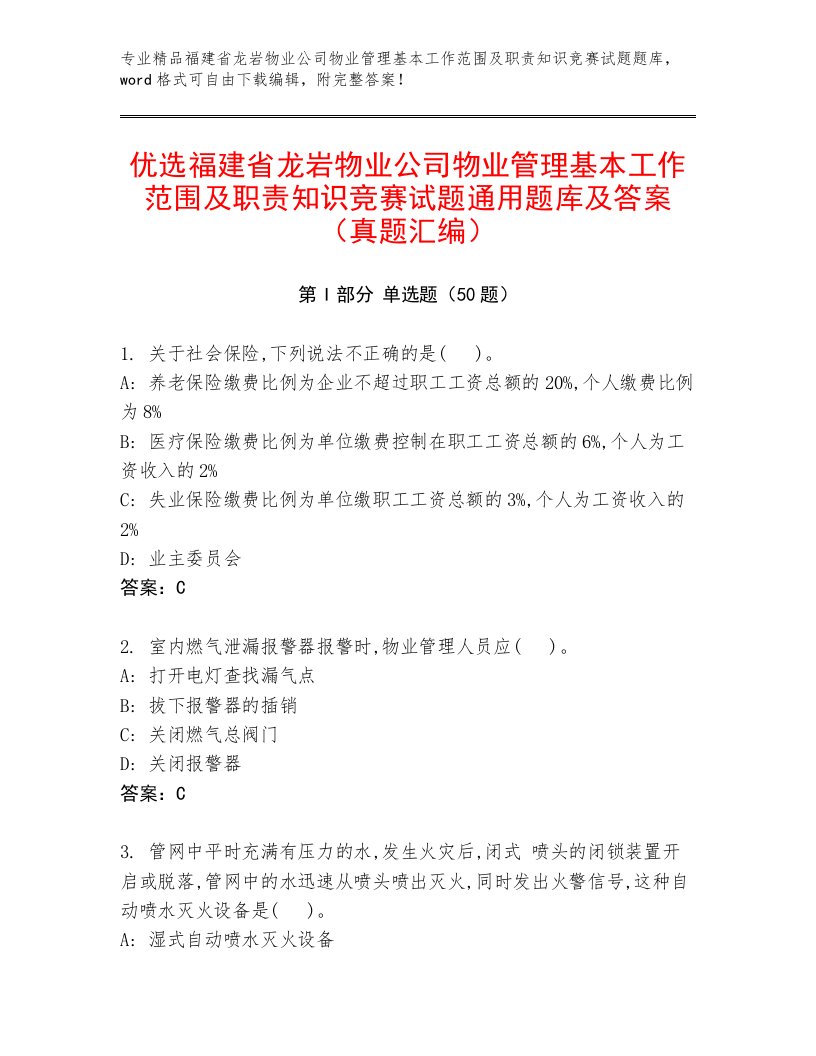 专业精品福建省龙岩物业公司物业管理基本工作范围及职责知识竞赛试题题库，word格式可自由下载编辑，附完整答案！

优选福建省龙岩物业公司物业管理基本工作范围及职责知识竞赛试题通用题库及答案（真题汇编）

第Ⅰ部分 单选题（50题）

1. 关于社会保险,下列说法不正确的是(　)。
A: 养老保险缴费比例为企业不超过职工工资总额的20%,个人缴费比例为8%
B: 医疗保险缴费比例为单位缴费控制在职工工资总额的6%,个人为工资收入的2%
C: 失业保险缴费比例为单位缴职工工资总额的3%,个人为工资收入的2%
D: 业主委员会
答案：C

2. 室内燃气泄漏报警器报警时,物业管理人员应(　)。
A: 打开电灯查找漏气点
B: 拔下报警器的插销
C: 关闭燃气总阀门
D: 关闭报警器
答案：C

3. 管网中平时充满有压力的水,发生火灾后,闭式 喷头的闭锁装置开启或脱落,管网中的水迅速从喷头喷出灭火,同时发出火警信号,这种自动喷水灭火设备是(　)。
A: 湿式自动喷水灭火设备